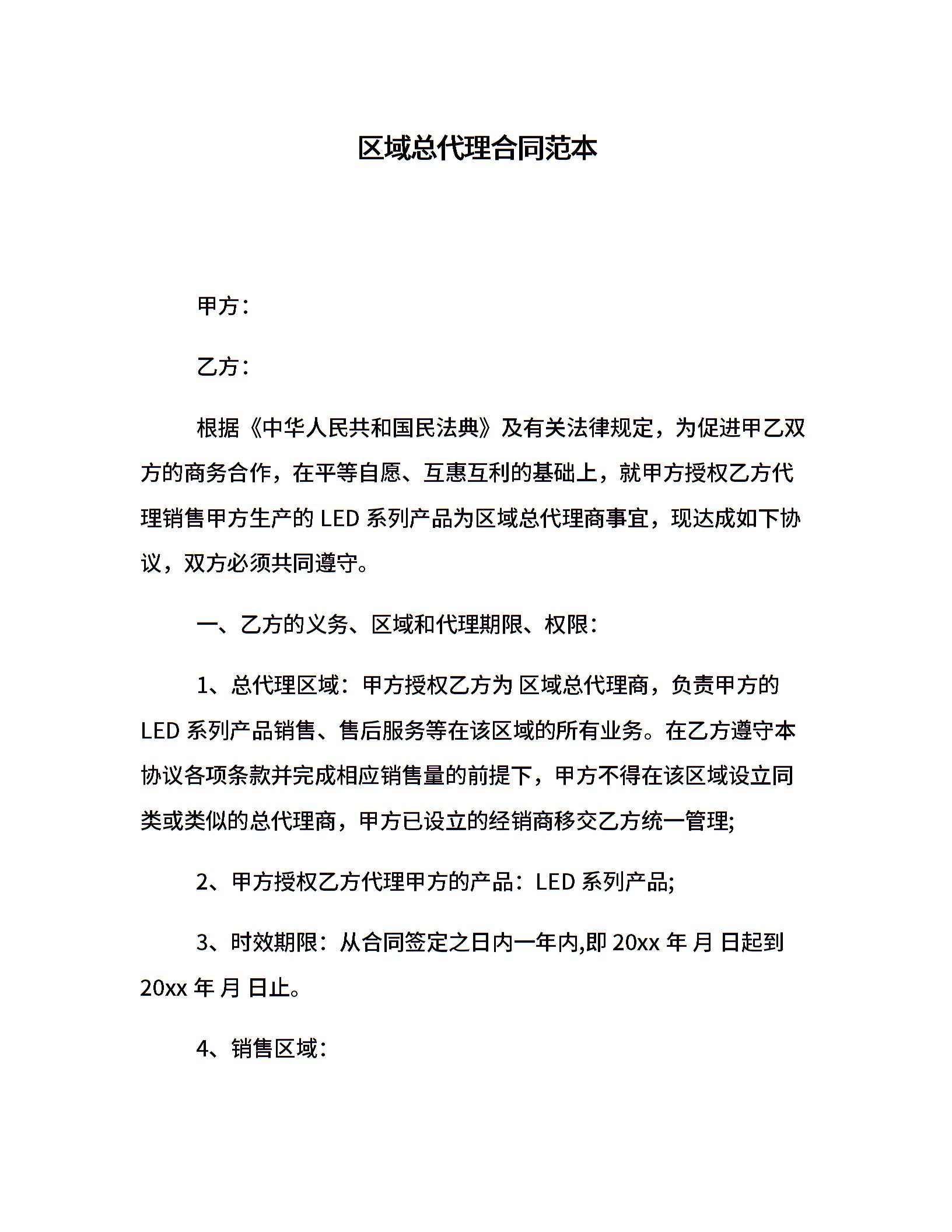 区域总代理合同范本

甲方：

乙方：

根据《中华人民共和国民法典》及有关法律规定，为促进甲乙双方的商务合作，在平等自愿、互惠互利的基础上，就甲方授权乙方代理销售甲方生产的 LED 系列产品为区域总代理商事宜，现达成如下协议，双方必须共同遵守。

一、乙方的义务、区域和代理期限、权限：

1、总代理区域：甲方授权乙方为 区域总代理商，负责甲方的 LED 系列产品销售、售后服务等在该区域的所有业务。在乙方遵守本协议各项条款并完成相应销售量的前提下，甲方不得在该区域设立同类或类似的总代理商，甲方已设立的经销商移交乙方统一管理;

2、甲方授权乙方代理甲方的产品：LED 系列产品;

3、时效期限：从合同签定之日内一年内,即 20xx 年 月 日起到 20xx 年 月 日止。

4、销售区域：